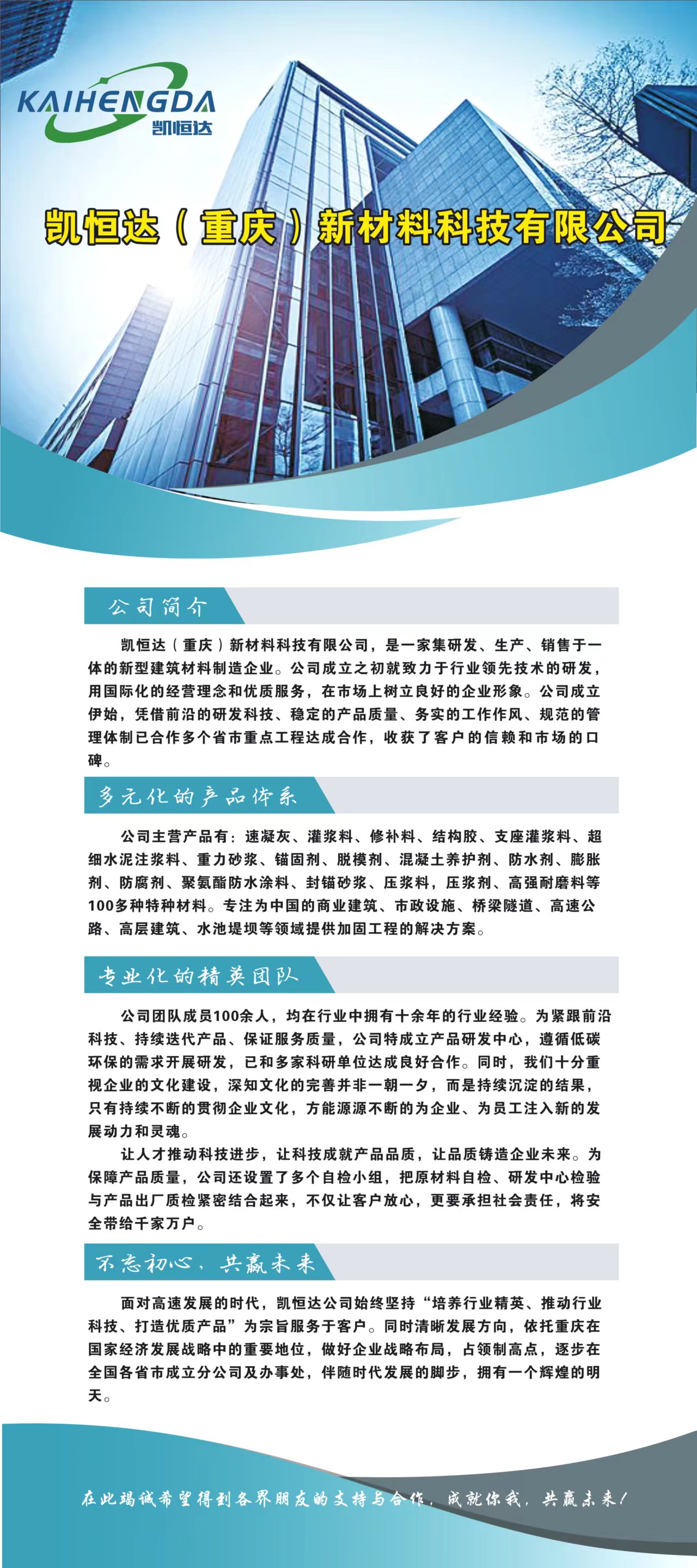 KAIHENGDA
凯恒达

凯恒达（重庆）新材料科技有限公司

公司简介

凯恒达（重庆）新材料科技有限公司，是一家集研发、生产、销售于一体的新型建筑材料制造企业。公司成立之初就致力于行业领先技术的研发，用国际化的经营理念和优质服务，在市场上树立良好的企业形象。公司成立伊始，凭借前沿的研发科技、稳定的产品质量、务实的工作作风、规范的管理体制已合作多个省市重点工程达成合作，收获了客户的信赖和市场的口碑。

多元化的产品体系

公司主营产品有：速凝灰、灌浆料、修补料、结构胶、支座灌浆料、超细水泥注浆料、重力砂浆、锚固剂、脱模剂、混凝土养护剂、防水剂、膨胀剂、防腐剂、聚氨酯防水涂料、封锚砂浆、压浆料，压浆剂、高强耐磨料等100多种特种材料。专注为中国的商业建筑、市政设施、桥梁隧道、高速公路、高层建筑、水池堤坝等领域提供加固工程的解决方案。

专业化的精英团队

公司团队成员100余人，均在行业中拥有十余年的行业经验。为紧跟前沿科技、持续迭代产品、保证服务质量，公司特成立产品研发中心，遵循低碳环保的需求开展研发，已和多家科研单位达成良好合作。同时，我们十分重视企业的文化建设，深知文化的完善并非一朝一夕，而是持续沉淀的结果，只有持续不断的贯彻企业文化，方能源源不断的为企业、为员工注入新的发展动力和灵魂。

让人才推动科技进步，让科技成就产品品质，让品质铸造企业未来。为保障产品质量，公司还设置了多个自检小组，把原材料自检、研发中心检验与产品出厂质检紧密结合起来，不仅让客户放心，更要承担社会责任，将安全带给千家万户。

不忘初心，共赢未来

面对高速发展的时代，凯恒达公司始终坚持“培养行业精英、推动行业科技、打造优质产品”为宗旨服务于客户。同时清晰发展方向，依托重庆在国家经济发展战略中的重要地位，做好企业战略布局，占领制高点，逐步在全国各省市成立分公司及办事处，伴随时代发展的脚步，拥有一个辉煌的明天。

在此竭诚希望得到各界朋友的支持与合作，成就你我，共赢未来！